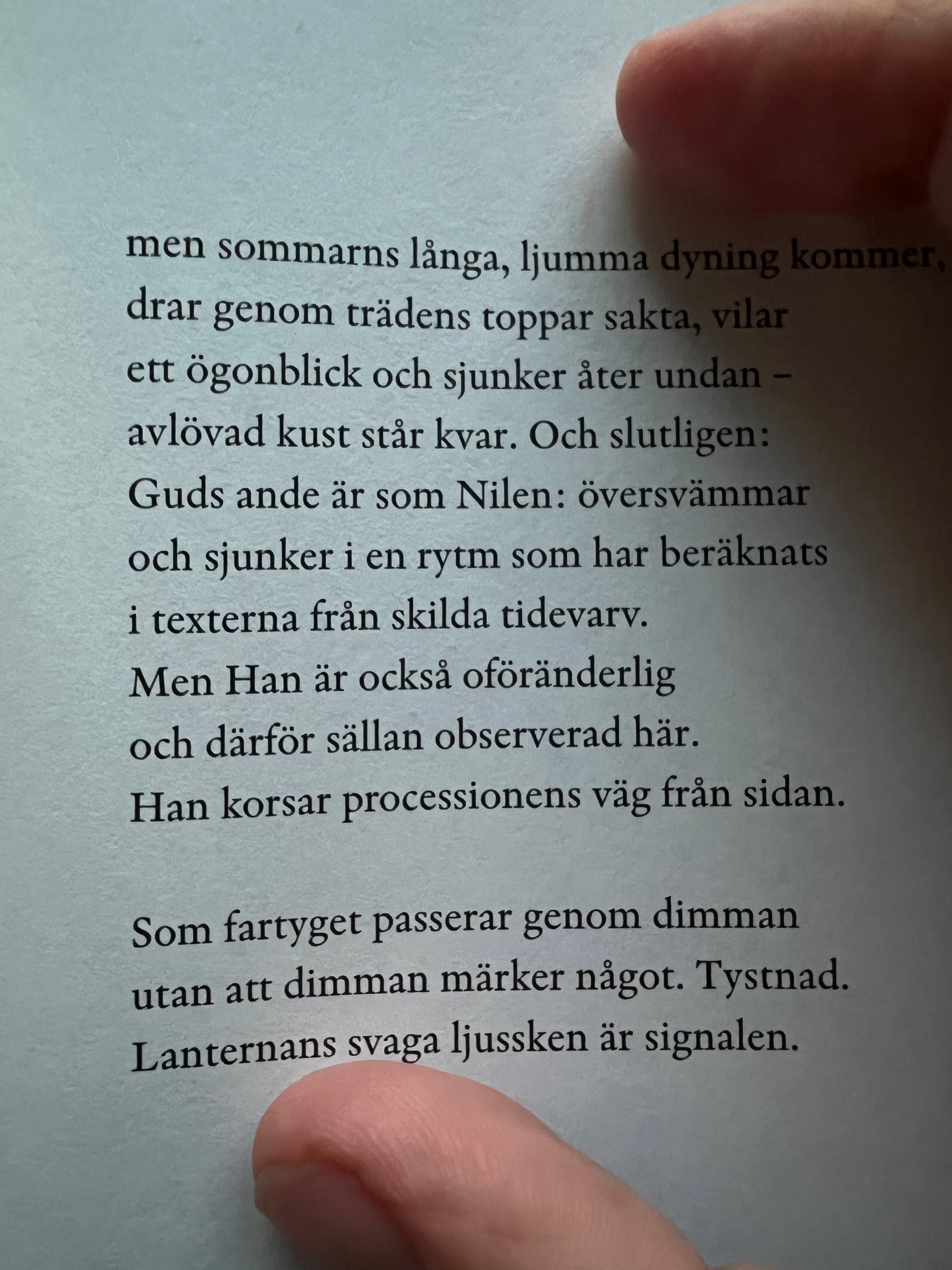 men sommarns långa, ljumma dyning kommer,
drar genom trädens toppar sakta, vilar
ett ögonblick och sjunker åter undan –
avlövad kust står kvar. Och slutligen:
Guds ande är som Nilen: översvämmar
och sjunker i en rytm som har beräknats
i texterna från skilda tidevarv.
Men Han är också oföränderlig
och därför sällan observerad här.
Han korsar processionens väg från sidan.

Som fartyget passerar genom dimman
utan att dimman märker något. Tystnad.
Lanternans svaga ljussken är signalen.